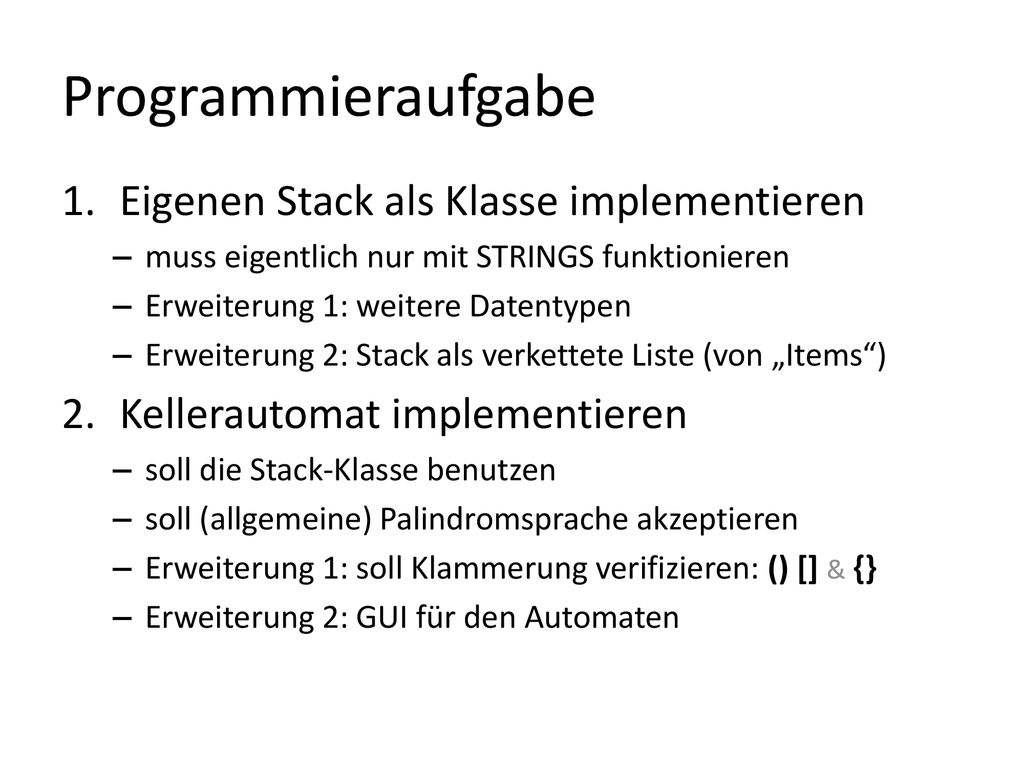 Programmieraufgabe

1. Eigenen Stack als Klasse implementieren
– muss eigentlich nur mit STRINGS funktionieren
– Erweiterung 1: weitere Datentypen
– Erweiterung 2: Stack als verkettete Liste (von „Items“)

2. Kellerautomat implementieren
– soll die Stack-Klasse benutzen
– soll (allgemeine) Palindromsprache akzeptieren
– Erweiterung 1: soll Klammerung verifizieren: () [] & {}
– Erweiterung 2: GUI für den Automaten